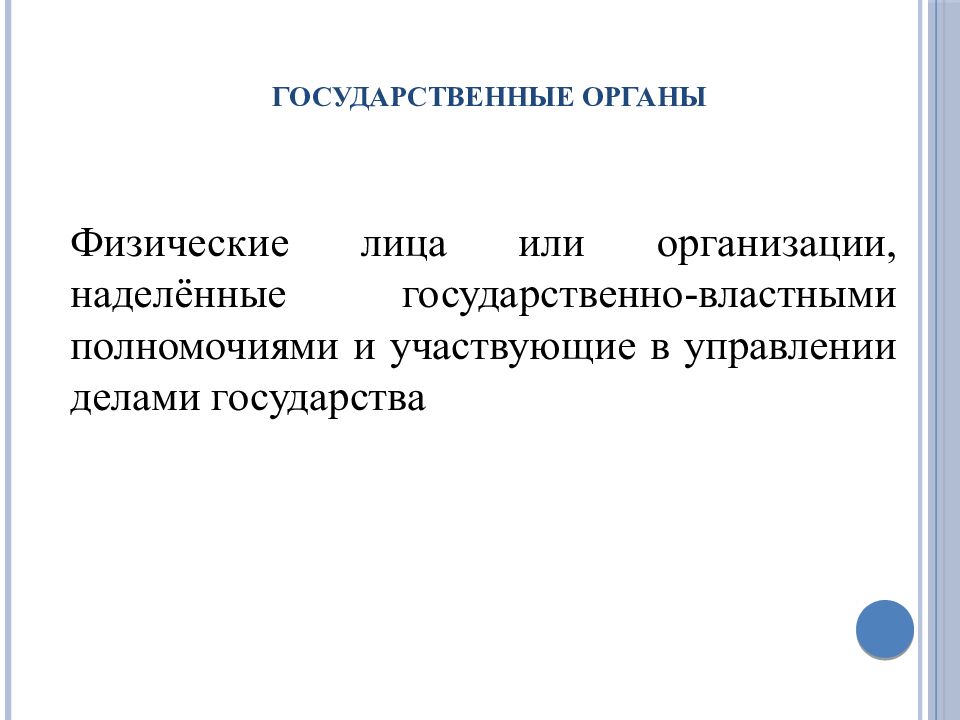 ГОСУДАРСТВЕННЫЕ ОРГАНЫ

Физические лица или организации, наделённые государственно-властными полномочиями и участвующие в управлении делами государства